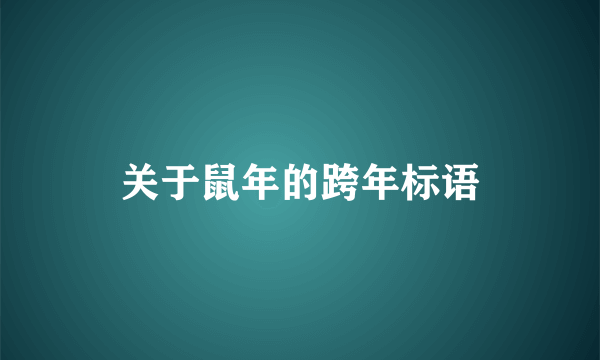 关于鼠年的跨年标语